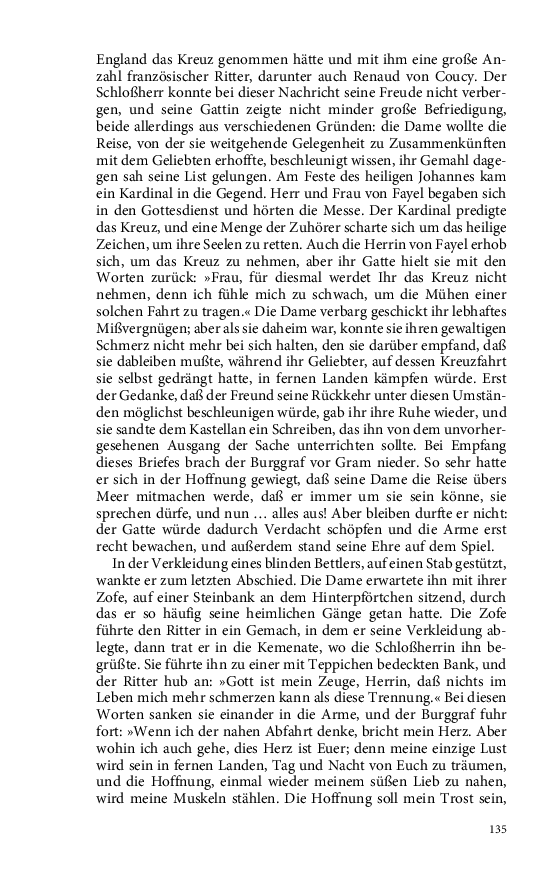 England das Kreuz genommen hätte und mit ihm eine große Anzahl französischer Ritter, darunter auch Renaud von Coucy. Der Schloßherr konnte bei dieser Nachricht seine Freude nicht verbergen, und seine Gattin zeigte nicht minder große Befriedigung, beide allerdings aus verschiedenen Gründen: die Dame wollte die Reise, von der sie weitgehende Gelegenheit zu Zusammenkünften mit dem Geliebten erhoffte, beschleunigt wissen, ihr Gemahl dagegen sah seine List gelungen. Am Feste des heiligen Johannes kam ein Kardinal in die Gegend. Herr und Frau von Fayel begaben sich in den Gottesdienst und hörten die Messe. Der Kardinal predigte das Kreuz, und eine Menge der Zuhörer scharte sich um das heilige Zeichen, um ihre Seelen zu retten. Auch die Herrin von Fayel erhob sich, um das Kreuz zu nehmen, aber ihr Gatte hielt sie mit den Worten zurück: »Frau, für diesmal werdet Ihr das Kreuz nicht nehmen, denn ich fühle mich zu schwach, um die Mühen einer solchen Fahrt zu tragen.« Die Dame verbarg geschickt ihr lebhaftes Mißvergnügen; aber als sie daheim war, konnte sie ihren gewaltigen Schmerz nicht mehr bei sich halten, den sie darüber empfand, daß sie dableiben mußte, während ihr Geliebter, auf dessen Kreuzfahrt sie selbst gedrängt hatte, in fernen Landen kämpfen würde. Erst der Gedanke, daß der Freund seine Rückkehr unter diesen Umständen möglichst beschleunigen würde, gab ihr ihre Ruhe wieder, und sie sandte dem Kastellan ein Schreiben, das ihn von dem unvorhergesehenen Ausgang der Sache unterrichten sollte. Bei Empfang dieses Briefes brach der Burggraf vor Gram nieder. So sehr hatte er sich in der Hoffnung gewiegt, daß seine Dame die Reise übers Meer mitmachen werde, daß er immer um sie sein könne, sie sprechen dürfe, und nun … alles aus! Aber bleiben durfte er nicht: der Gatte würde dadurch Verdacht schöpfen und die Arme erst recht bewachen, und außerdem stand seine Ehre auf dem Spiel.

In der Verkleidung eines blinden Bettlers, auf einen Stab gestützt, wankte er zum letzten Abschied. Die Dame erwartete ihn mit ihrer Zofe, auf einer Steinbank an dem Hinterpförtchen sitzend, durch das er so häufig seine heimlichen Gänge getan hatte. Die Zofe führte den Ritter in ein Gemach, in dem er seine Verkleidung ablegte, dann trat er in die Kemenate, wo die Schloßherrin ihn begrüßte. Sie führte ihn zu einer mit Teppichen bedeckten Bank, und der Ritter hub an: »Gott ist mein Zeuge, Herrin, daß nichts im Leben mich mehr schmerzen kann als diese Trennung.« Bei diesen Worten sanken sie einander in die Arme, und der Burggraf fuhr fort: »Wenn ich der nahen Abfahrt denke, bricht mein Herz. Aber wohin ich auch gehe, dies Herz ist Euer; denn meine einzige Lust wird sein in fernen Landen, Tag und Nacht von Euch zu träumen, und die Hoffnung, einmal wieder meinem süßen Lieb zu nahen, wird meine Muskeln stählen. Die Hoffnung soll mein Trost sein,

135